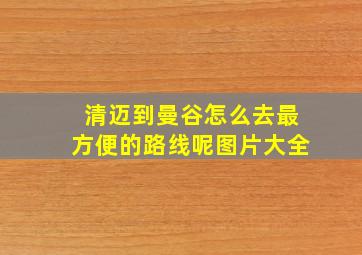 清迈到曼谷怎么去最方便的路线呢图片大全